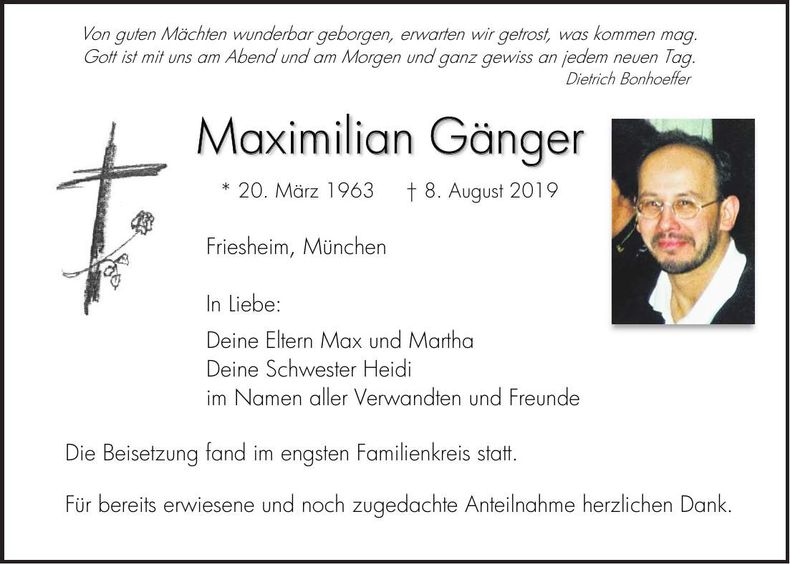 Von guten Mächten wunderbar geborgen, erwarten wir getrost, was kommen mag. Gott ist mit uns am Abend und am Morgen und ganz gewiss an jedem neuen Tag.
Dietrich Bonhoeffer

Maximilian Gänger

* 20. März 1963 † 8. August 2019

Friesheim, München

In Liebe:

Deine Eltern Max und Martha
Deine Schwester Heidi
im Namen aller Verwandten und Freunde

Die Beisetzung fand im engsten Familienkreis statt.

Für bereits erwiesene und noch zugedachte Anteilnahme herzlichen Dank.